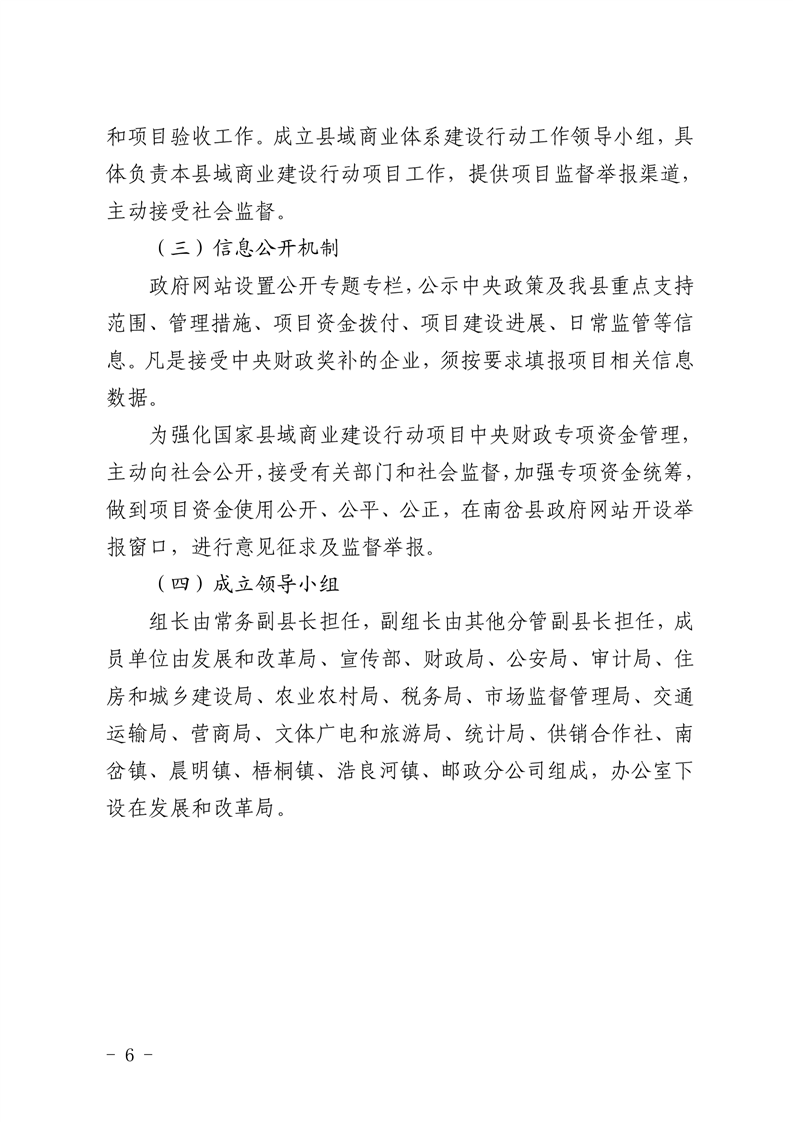 和项目验收工作。成立县域商业体系建设行动工作领导小组，具体负责本县域商业建设行动项目工作，提供项目监督举报渠道，主动接受社会监督。

（三）信息公开机制

政府网站设置公开专题专栏，公示中央政策及我县重点支持范围、管理措施、项目资金拨付、项目建设进展、日常监管等信息。凡是接受中央财政奖补的企业，须按要求填报项目相关信息数据。

为强化国家县域商业建设行动项目中央财政专项资金管理，主动向社会公开，接受有关部门和社会监督，加强专项资金统筹，做到项目资金使用公开、公平、公正，在南岔县政府网站开设举报窗口，进行意见征求及监督举报。

（四）成立领导小组

组长由常务副县长担任，副组长由其他分管副县长担任，成员单位由发展和改革局、宣传部、财政局、公安局、审计局、住房和城乡建设局、农业农村局、税务局、市场监督管理局、交通运输局、营商局、文体广电和旅游局、统计局、供销合作社、南岔镇、晨明镇、梧桐镇、浩良河镇、邮政分公司组成，办公室下设在发展和改革局。

－ 6 －